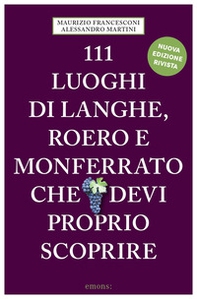 MAURIZIO FRANCESCONI
ALESSANDRO MARTINI

NUOVA EDIZIONE RIVISTA

111
LUOGHI
DI LANGHE,
ROERO E
MONFERRATO
CHE DEVI
PROPRIO
SCOPRIRE

emons: